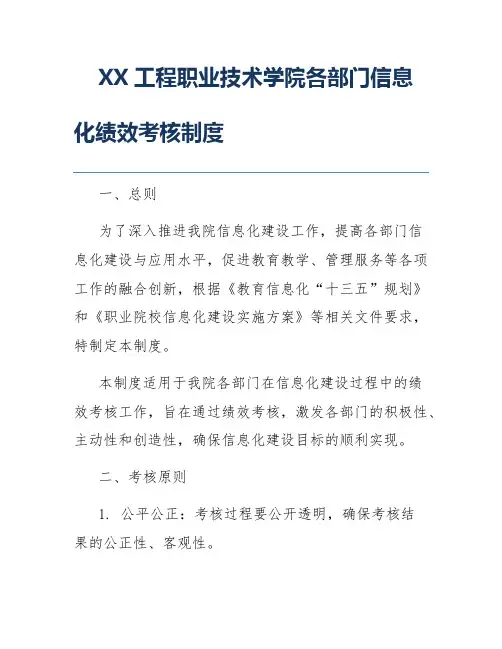 XX 工程职业技术学院各部门信息化绩效考核制度

一、总则

为了深入推进我院信息化建设工作，提高各部门信息化建设与应用水平，促进教育教学、管理服务等各项工作的融合创新，根据《教育信息化“十三五”规划》和《职业院校信息化建设实施方案》等相关文件要求，特制定本制度。

本制度适用于我院各部门在信息化建设过程中的绩效考核工作，旨在通过绩效考核，激发各部门的积极性、主动性和创造性，确保信息化建设目标的顺利实现。

二、考核原则

1. 公平公正：考核过程要公开透明，确保考核结果的公正性、客观性。